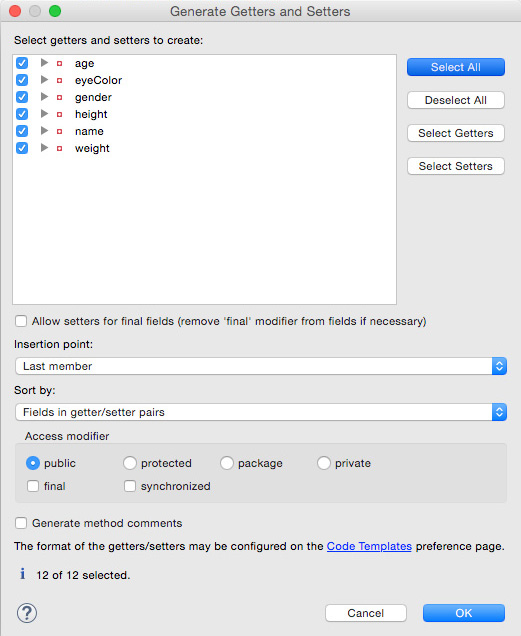 Generate Getters and Setters

Select getters and setters to create:

age
eyeColor
gender
height
name
weight

Select All
Deselect All
Select Getters
Select Setters

Allow setters for final fields (remove 'final' modifier from fields if necessary)

Insertion point:
Last member

Sort by:
Fields in getter/setter pairs

Access modifier
public protected package private
final synchronized

Generate method comments

The format of the getters/setters may be configured on the Code Templates preference page.

12 of 12 selected.

?

Cancel OK